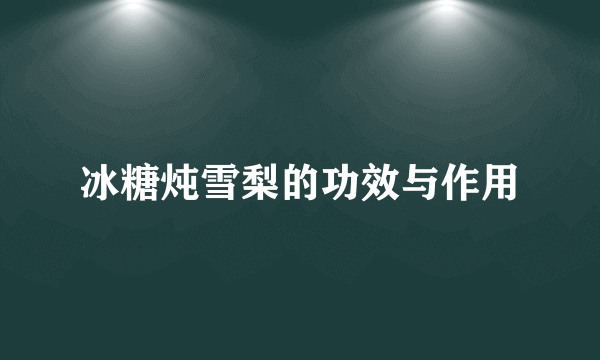 冰糖炖雪梨的功效与作用